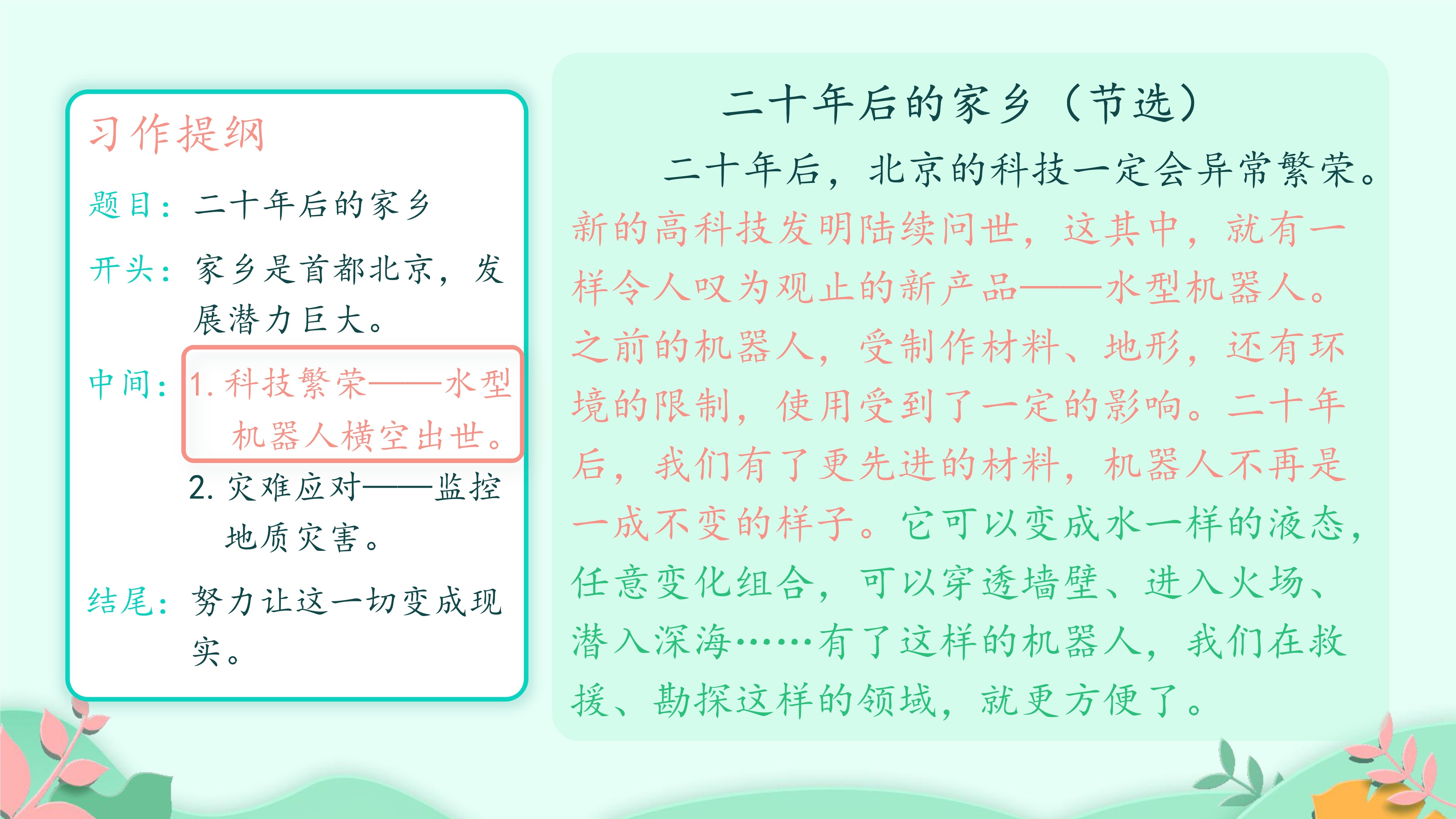 习作提纲

题目：二十年后的家乡

开头：家乡是首都北京，发展潜力巨大。

中间：1. 科技繁荣——水型机器人横空出世。

2. 灾难应对——监控地质灾害。

结尾：努力让这一切变成现实。

二十年后的家乡（节选）

二十年后，北京的科技一定会异常繁荣。新的高科技发明陆续问世，这其中，就有一样令人叹为观止的新产品——水型机器人。之前的机器人，受制作材料、地形，还有环境的限制，使用受到了一定的影响。二十年后，我们有了更先进的材料，机器人不再是一成不变的样子。它可以变成水一样的液态，任意变化组合，可以穿透墙壁、进入火场、潜入深海……有了这样的机器人，我们在救援、勘探这样的领域，就更方便了。